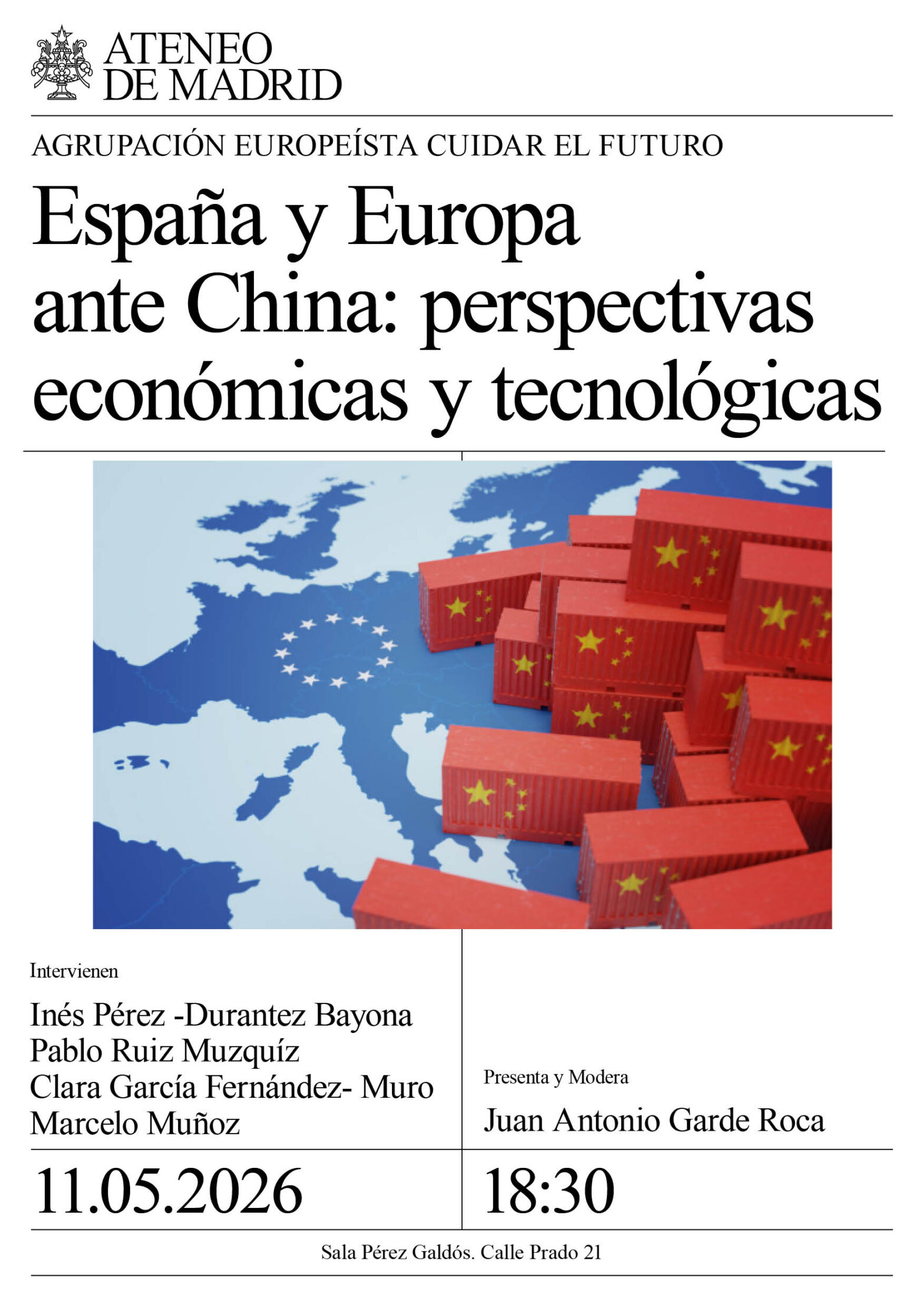 ATENEO DE MADRID

AGRUPACIÓN EUROPEÍSTA CUIDAR EL FUTURO

España y Europa ante China: perspectivas económicas y tecnológicas

Intervienen

Inés Pérez -Durantez Bayona
Pablo Ruiz Muzquíz
Clara García Fernández- Muro
Marcelo Muñoz

Presenta y Modera

Juan Antonio Garde Roca

11.05.2026

18:30

Sala Pérez Galdós. Calle Prado 21